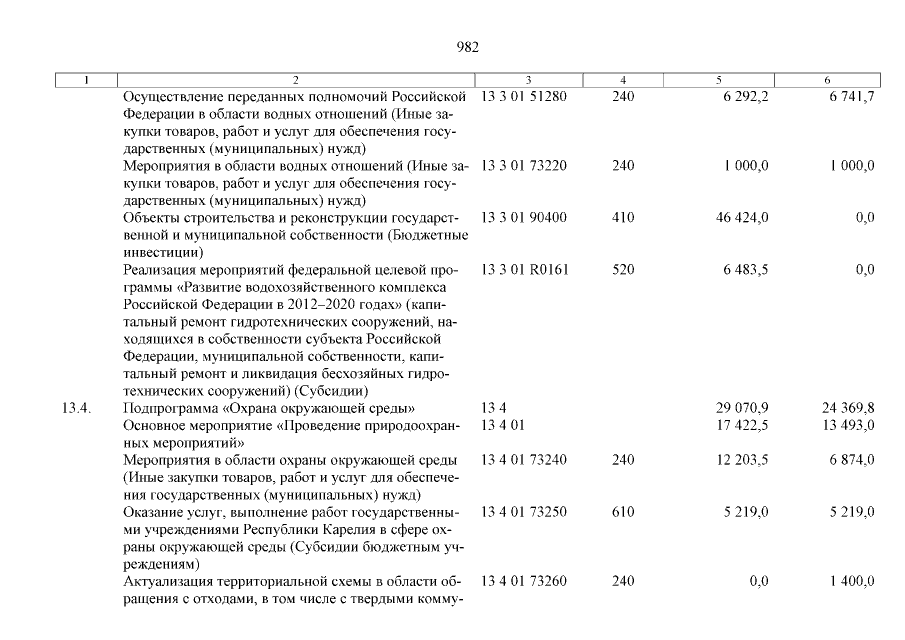 982

| 1 | 2 | 3 | 4 | 5 | 6 |
|---|---|---|---|---|---|
| | Осуществление переданных полномочий Российской Федерации в области водных отношений (Иные закупки товаров, работ и услуг для обеспечения государственных (муниципальных) нужд) | 13 3 01 51280 | 240 | 6 292,2 | 6 741,7 |
| | Мероприятия в области водных отношений (Иные закупки товаров, работ и услуг для обеспечения государственных (муниципальных) нужд) | 13 3 01 73220 | 240 | 1 000,0 | 1 000,0 |
| | Объекты строительства и реконструкции государственной и муниципальной собственности (Бюджетные инвестиции) | 13 3 01 90400 | 410 | 46 424,0 | 0,0 |
| | Реализация мероприятий федеральной целевой программы «Развитие водохозяйственного комплекса Российской Федерации в 2012–2020 годах» (капитальный ремонт гидротехнических сооружений, находящихся в собственности субъекта Российской Федерации, муниципальной собственности, капитальный ремонт и ликвидация бесхозяйных гидротехнических сооружений) (Субсидии) | 13 3 01 R0161 | 520 | 6 483,5 | 0,0 |
| 13.4. | Подпрограмма «Охрана окружающей среды» | 13 4 | | 29 070,9 | 24 369,8 |
| | Основное мероприятие «Проведение природоохранных мероприятий» | 13 4 01 | | 17 422,5 | 13 493,0 |
| | Мероприятия в области охраны окружающей среды (Иные закупки товаров, работ и услуг для обеспечения государственных (муниципальных) нужд) | 13 4 01 73240 | 240 | 12 203,5 | 6 874,0 |
| | Оказание услуг, выполнение работ государственными учреждениями Республики Карелия в сфере охраны окружающей среды (Субсидии бюджетным учреждениям) | 13 4 01 73250 | 610 | 5 219,0 | 5 219,0 |
| | Актуализация территориальной схемы в области обращения с отходами, в том числе с твердыми комму- | 13 4 01 73260 | 240 | 0,0 | 1 400,0 |